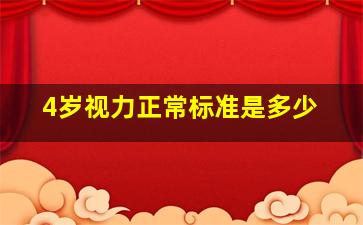 4岁视力正常标准是多少